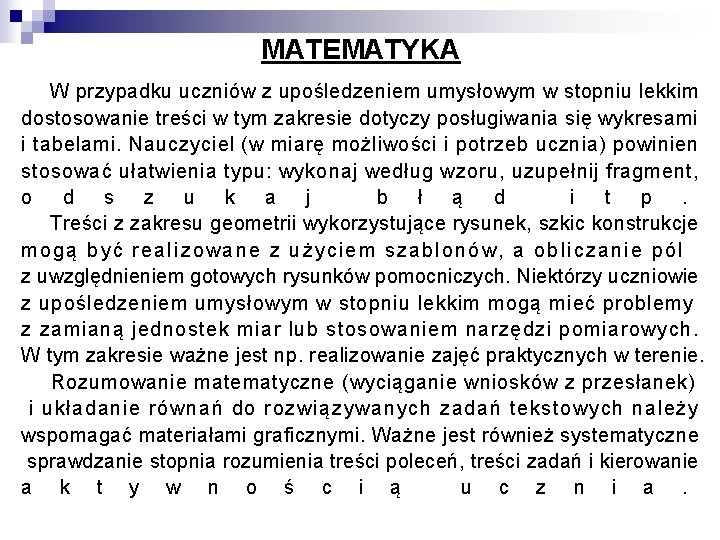 MATEMATYKA

W przypadku uczniów z upośledzeniem umysłowym w stopniu lekkim dostosowanie treści w tym zakresie dotyczy posługiwania się wykresami i tabelami. Nauczyciel (w miarę możliwości i potrzeb ucznia) powinien stosować ułatwienia typu: wykonaj według wzoru, uzupełnij fragment, odszukaj błąd itp.

Treści z zakresu geometrii wykorzystujące rysunek, szkic konstrukcje mogą być realizowane z użyciem szablonów, a obliczanie pól z uwzględnieniem gotowych rysunków pomocniczych. Niektórzy uczniowie z upośledzeniem umysłowym w stopniu lekkim mogą mieć problemy z zamianą jednostek miar lub stosowaniem narzędzi pomiarowych. W tym zakresie ważne jest np. realizowanie zajęć praktycznych w terenie.

Rozumowanie matematyczne (wyciąganie wniosków z przesłanek) i układanie równań do rozwiązywanych zadań tekstowych należy wspomagać materiałami graficznymi. Ważne jest również systematyczne sprawdzanie stopnia rozumienia treści poleceń, treści zadań i kierowanie aktywnością ucznia.